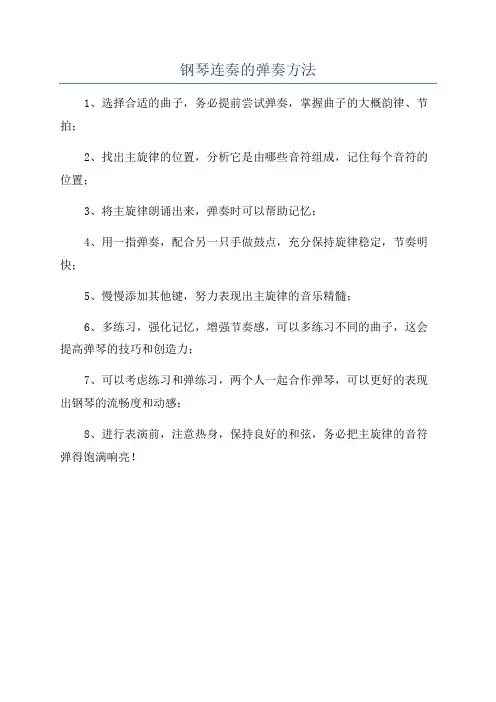 钢琴连奏的弹奏方法

1、选择合适的曲子，务必提前尝试弹奏，掌握曲子的大概韵律、节拍；

2、找出主旋律的位置，分析它是由哪些音符组成，记住每个音符的位置；

3、将主旋律朗诵出来，弹奏时可以帮助记忆；

4、用一指弹奏，配合另一只手做鼓点，充分保持旋律稳定，节奏明快；

5、慢慢添加其他键，努力表现出主旋律的音乐精髓；

6、多练习，强化记忆，增强节奏感，可以多练习不同的曲子，这会提高弹琴的技巧和创造力；

7、可以考虑练习和弹练习，两个人一起合作弹琴，可以更好的表现出钢琴的流畅度和动感；

8、进行表演前，注意热身，保持良好的和弦，务必把主旋律的音符弹得饱满响亮！